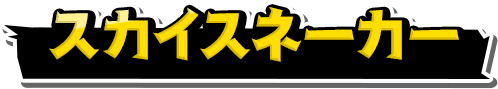 スカイスネーカー